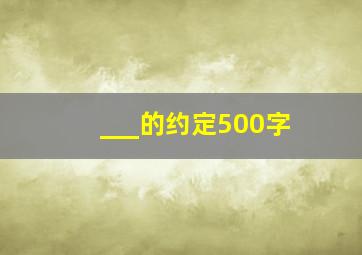 ___的约定500字